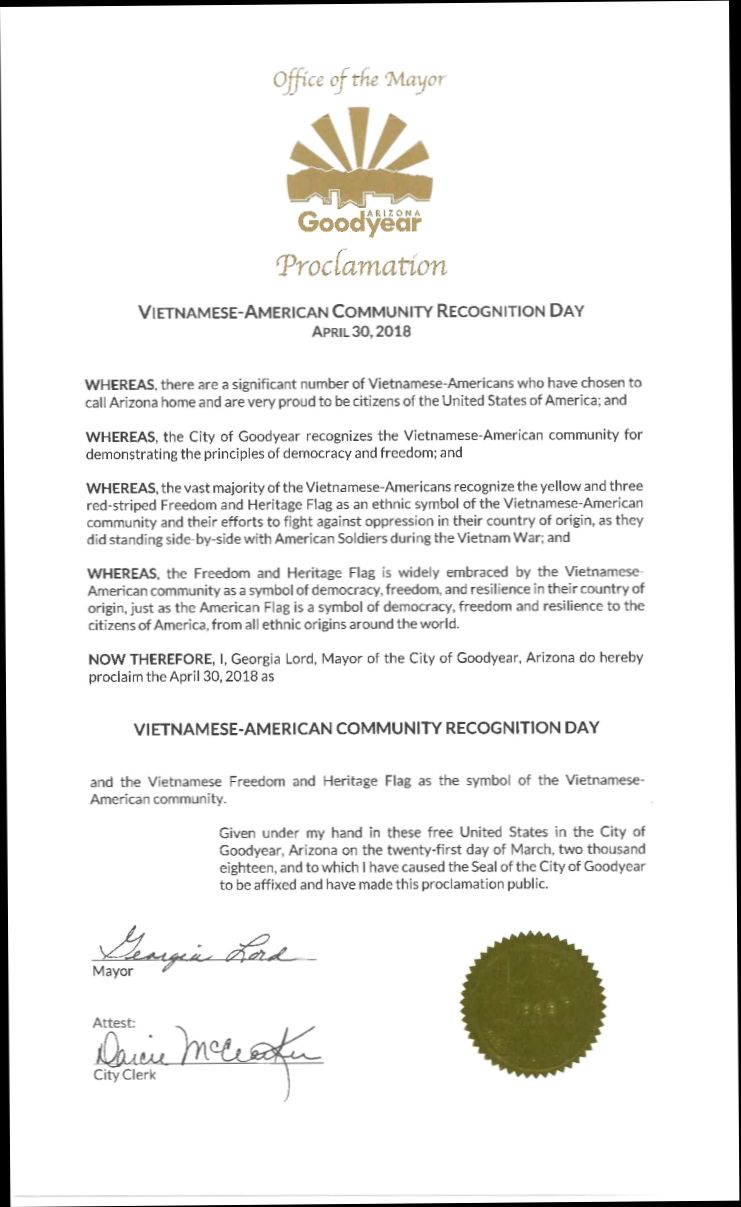 Office of the Mayor

ARIZONA
Goodyear

Proclamation

VIETNAMESE-AMERICAN COMMUNITY RECOGNITION DAY
APRIL 30, 2018

WHEREAS, there are a significant number of Vietnamese-Americans who have chosen to call Arizona home and are very proud to be citizens of the United States of America; and

WHEREAS, the City of Goodyear recognizes the Vietnamese-American community for demonstrating the principles of democracy and freedom; and

WHEREAS, the vast majority of the Vietnamese-Americans recognize the yellow and three red-striped Freedom and Heritage Flag as an ethnic symbol of the Vietnamese-American community and their efforts to fight against oppression in their country of origin, as they did standing side-by-side with American Soldiers during the Vietnam War; and

WHEREAS, the Freedom and Heritage Flag is widely embraced by the Vietnamese-American community as a symbol of democracy, freedom, and resilience in their country of origin, just as the American Flag is a symbol of democracy, freedom and resilience to the citizens of America, from all ethnic origins around the world.

NOW THEREFORE, I, Georgia Lord, Mayor of the City of Goodyear, Arizona do hereby proclaim the April 30, 2018 as

VIETNAMESE-AMERICAN COMMUNITY RECOGNITION DAY

and the Vietnamese Freedom and Heritage Flag as the symbol of the Vietnamese-American community.

Given under my hand in these free United States in the City of Goodyear, Arizona on the twenty-first day of March, two thousand eighteen, and to which I have caused the Seal of the City of Goodyear to be affixed and have made this proclamation public.

Georgia Lord
Mayor

Attest:
Darcie McCracken
City Clerk